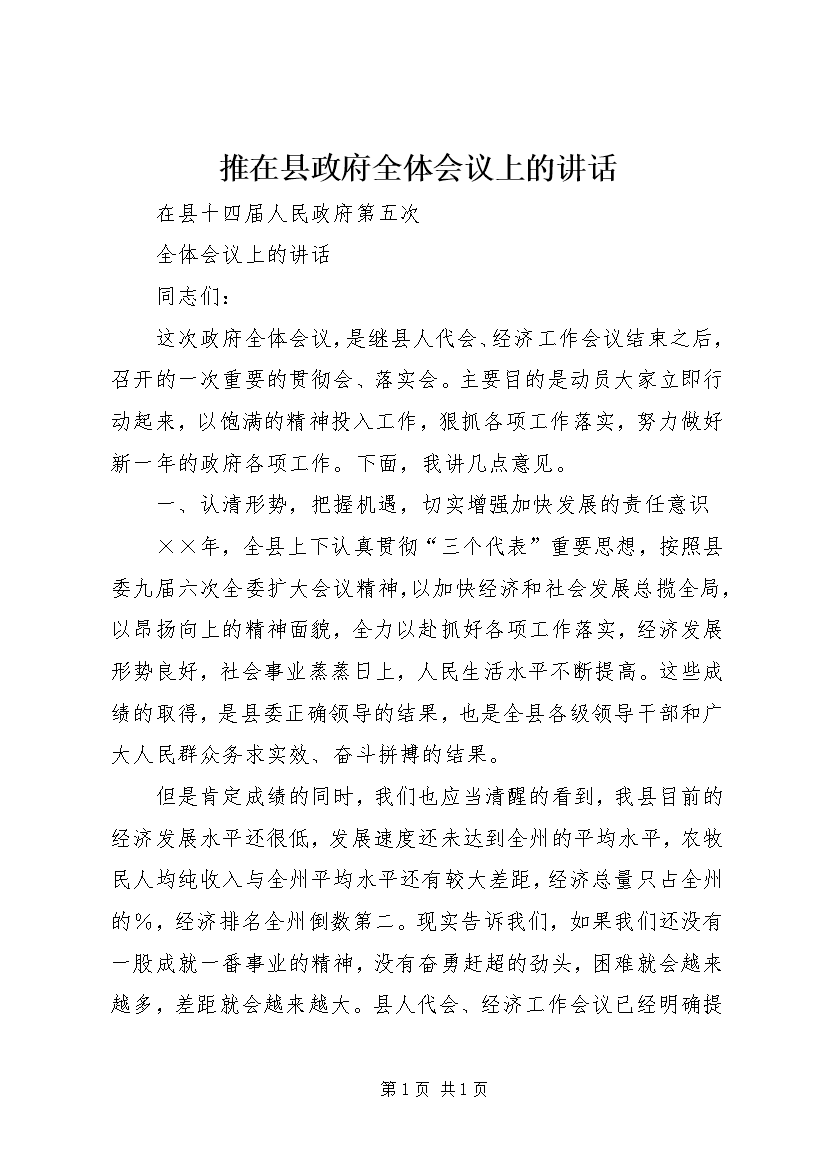 推在县政府全体会议上的讲话

在县十四届人民政府第五次

全体会议上的讲话

同志们：

这次政府全体会议，是继县人代会、经济工作会议结束之后，召开的一次重要的贯彻会、落实会。主要目的是动员大家立即行动起来，以饱满的精神投入工作，狠抓各项工作落实，努力做好新一年的政府各项工作。下面，我讲几点意见。

一、认清形势，把握机遇，切实增强加快发展的责任意识

××年，全县上下认真贯彻“三个代表”重要思想，按照县委九届六次全委扩大会议精神，以加快经济和社会发展总揽全局，以昂扬向上的精神面貌，全力以赴抓好各项工作落实，经济发展形势良好，社会事业蒸蒸日上，人民生活水平不断提高。这些成绩的取得，是县委正确领导的结果，也是全县各级领导干部和广大人民群众务求实效、奋斗拼搏的结果。

但是肯定成绩的同时，我们也应当清醒的看到，我县目前的经济发展水平还很低，发展速度还未达到全州的平均水平，农牧民人均纯收入与全州平均水平还有较大差距，经济总量只占全州的%，经济排名全州倒数第二。现实告诉我们，如果我们还没有一股成就一番事业的精神，没有奋勇赶超的劲头，困难就会越来越多，差距就会越来越大。县人代会、经济工作会议已经明确提

第1页 共1页